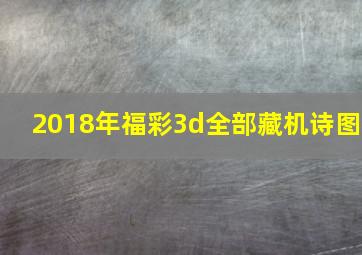 2018年福彩3d全部藏机诗图